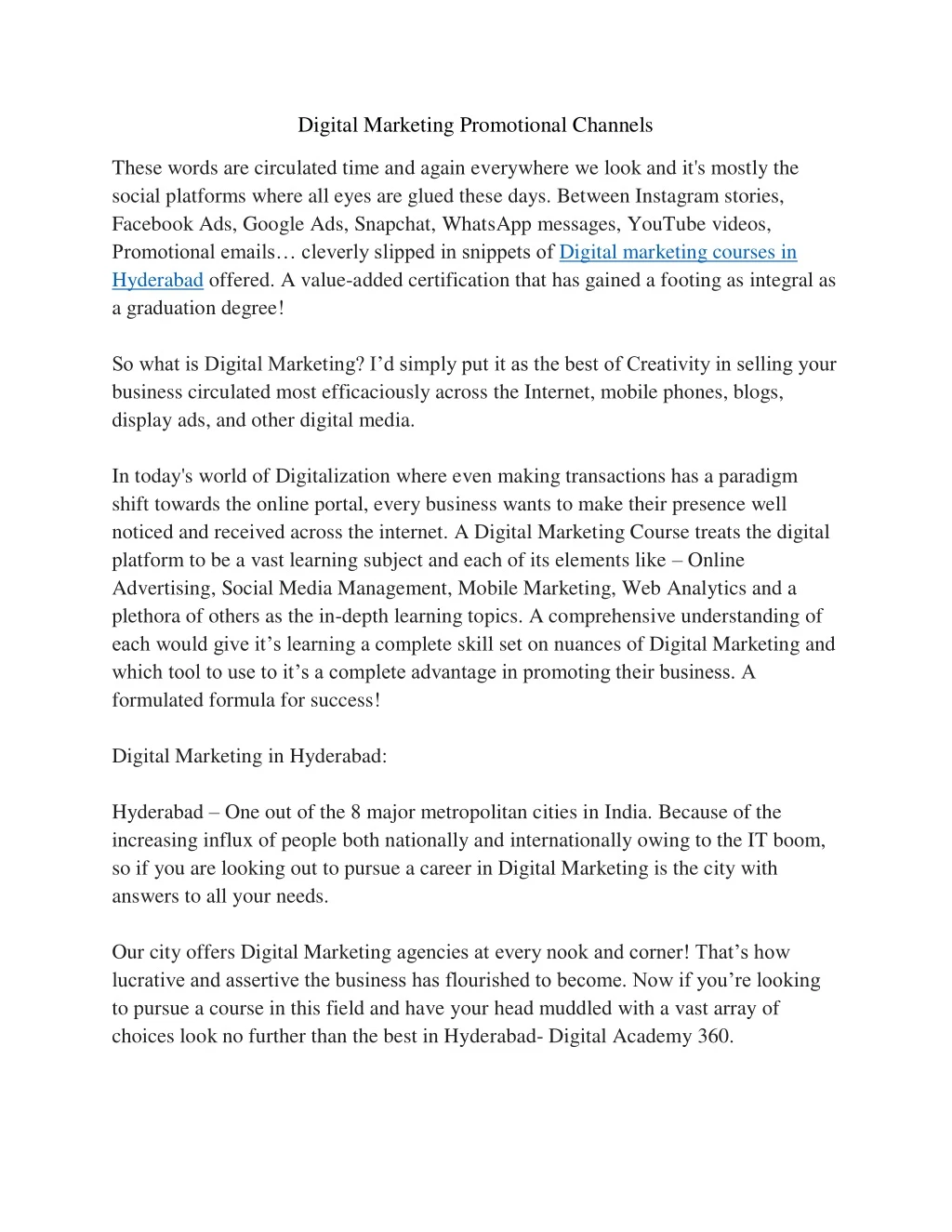 Digital Marketing Promotional Channels

These words are circulated time and again everywhere we look and it's mostly the social platforms where all eyes are glued these days. Between Instagram stories, Facebook Ads, Google Ads, Snapchat, WhatsApp messages, YouTube videos, Promotional emails… cleverly slipped in snippets of Digital marketing courses in Hyderabad offered. A value-added certification that has gained a footing as integral as a graduation degree!

So what is Digital Marketing? I'd simply put it as the best of Creativity in selling your business circulated most efficaciously across the Internet, mobile phones, blogs, display ads, and other digital media.

In today's world of Digitalization where even making transactions has a paradigm shift towards the online portal, every business wants to make their presence well noticed and received across the internet. A Digital Marketing Course treats the digital platform to be a vast learning subject and each of its elements like – Online Advertising, Social Media Management, Mobile Marketing, Web Analytics and a plethora of others as the in-depth learning topics. A comprehensive understanding of each would give it's learning a complete skill set on nuances of Digital Marketing and which tool to use to it's a complete advantage in promoting their business. A formulated formula for success!

Digital Marketing in Hyderabad:

Hyderabad – One out of the 8 major metropolitan cities in India. Because of the increasing influx of people both nationally and internationally owing to the IT boom, so if you are looking out to pursue a career in Digital Marketing is the city with answers to all your needs.

Our city offers Digital Marketing agencies at every nook and corner! That's how lucrative and assertive the business has flourished to become. Now if you're looking to pursue a course in this field and have your head muddled with a vast array of choices look no further than the best in Hyderabad- Digital Academy 360.